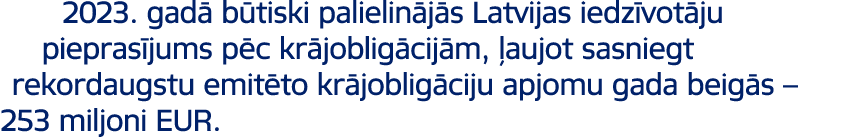 2023. gadā būtiski palielinājās Latvijas iedzīvotāju pieprasījums pēc krājobligācijām, ļaujot sasniegt rekordaugstu emitēto krājobligāciju apjomu gada beigās – 253 miljoni EUR.